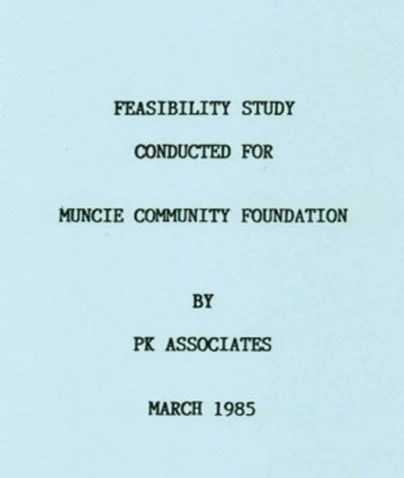 FEASIBILITY STUDY

CONDUCTED FOR

MUNCIE COMMUNITY FOUNDATION

BY

PK ASSOCIATES

MARCH 1985